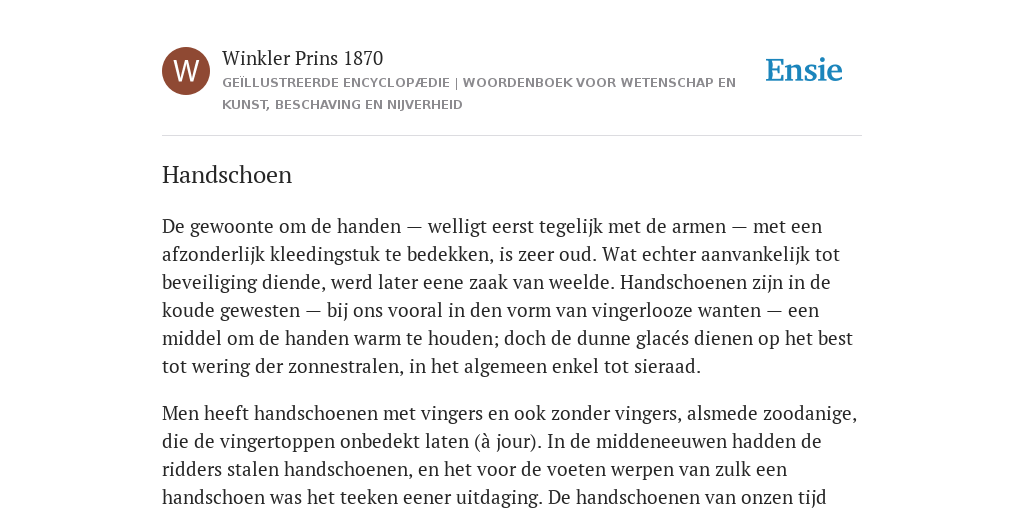 W

Winkler Prins 1870

GEÏLLUSTREERDE ENCYCLOPÆDIE | WOORDENBOEK VOOR WETENSCHAP EN KUNST, BESCHAVING EN NIJVERHEID

Ensie

Handschoen

De gewoonte om de handen — welligt eerst tegelijk met de armen — met een afzonderlijk kleedingstuk te bedekken, is zeer oud. Wat echter aanvankelijk tot beveiliging diende, werd later eene zaak van weelde. Handschoenen zijn in de koude gewesten — bij ons vooral in den vorm van vingerlooze wanten — een middel om de handen warm te houden; doch de dunne glacés dienen op het best tot wering der zonnestralen, in het algemeen enkel tot sieraad.

Men heeft handschoenen met vingers en ook zonder vingers, alsmede zoodanige, die de vingertoppen onbedekt laten (à jour). In de middeneeuwen hadden de ridders stalen handschoenen, en het voor de voeten werpen van zulk een handschoen was het teeken eener uitdaging. De handschoenen van onzen tijd